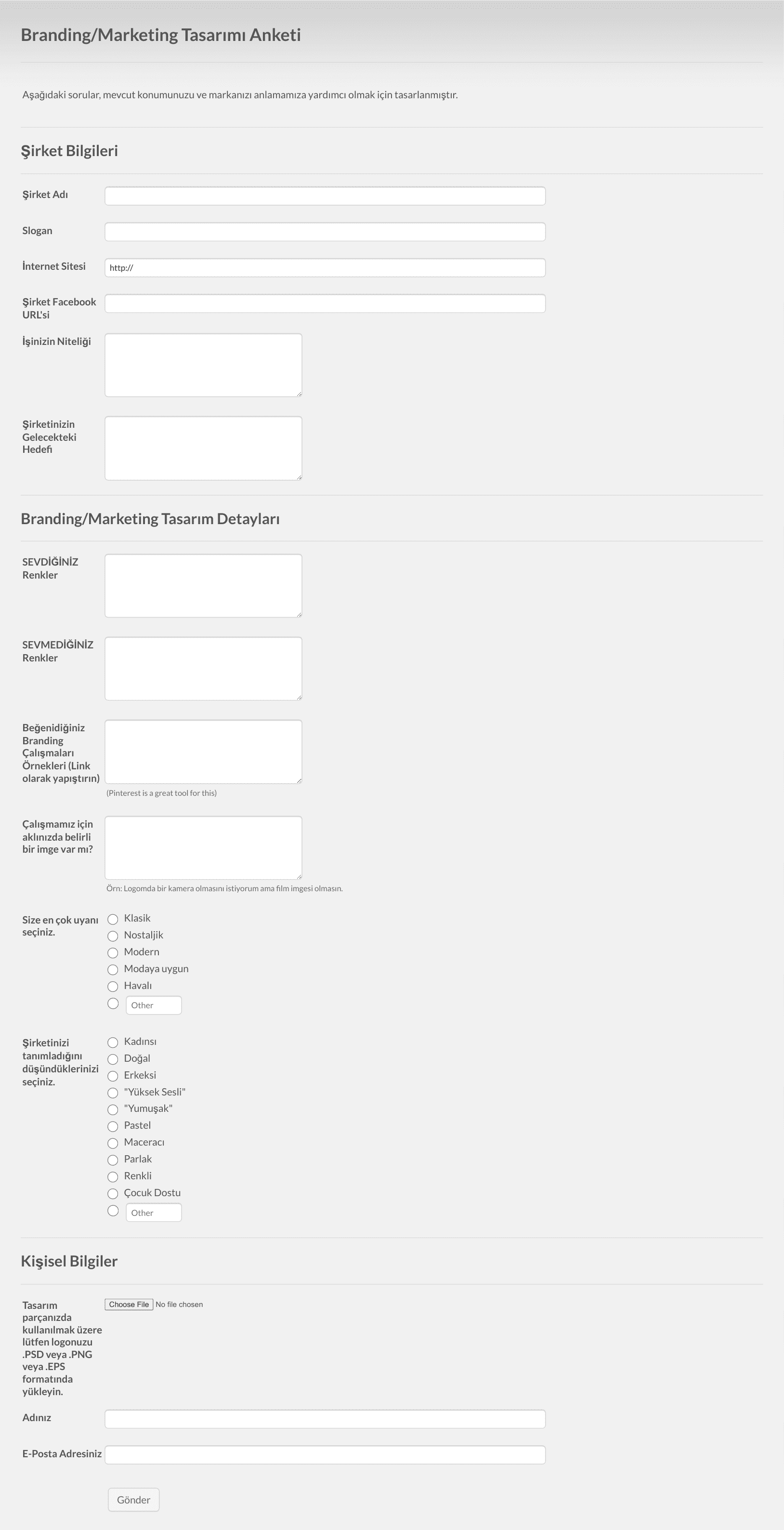 Branding/Marketing Tasarımı Anketi

Aşağıdaki sorular, mevcut konumunuzu ve markanızı anlamamıza yardımcı olmak için tasarlanmıştır.

Şirket Bilgileri

Şirket Adı

Slogan

İnternet Sitesi
http://

Şirket Facebook URL'si

İşinizin Niteliği

Şirketinizin Gelecekteki Hedefi

Branding/Marketing Tasarım Detayları

SEVDİĞİNİZ Renkler

SEVMEDİĞİNİZ Renkler

Beğenidiğiniz Branding Çalışmaları Örnekleri (Link olarak yapıştırın)
(Pinterest is a great tool for this)

Çalışmamız için aklınızda belirli bir imge var mı?
Örn: Logomda bir kamera olmasını istiyorum ama film imgesi olmasın.

Size en çok uyanı seçiniz.
Klasik
Nostaljik
Modern
Modaya uygun
Havalı
Other

Şirketinizi tanımladığını düşündüklerinizi seçiniz.
Kadınsı
Doğal
Erkeksi
"Yüksek Sesli"
"Yumuşak"
Pastel
Maceracı
Parlak
Renkli
Çocuk Dostu
Other

Kişisel Bilgiler

Tasarım parçanızda kullanılmak üzere lütfen logonuzu .PSD veya .PNG veya .EPS formatında yükleyin.
Choose File No file chosen

Adınız

E-Posta Adresiniz

Gönder